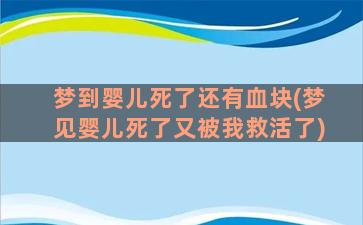 梦到婴儿死了还有血块(梦见婴儿死了又被我救活了)